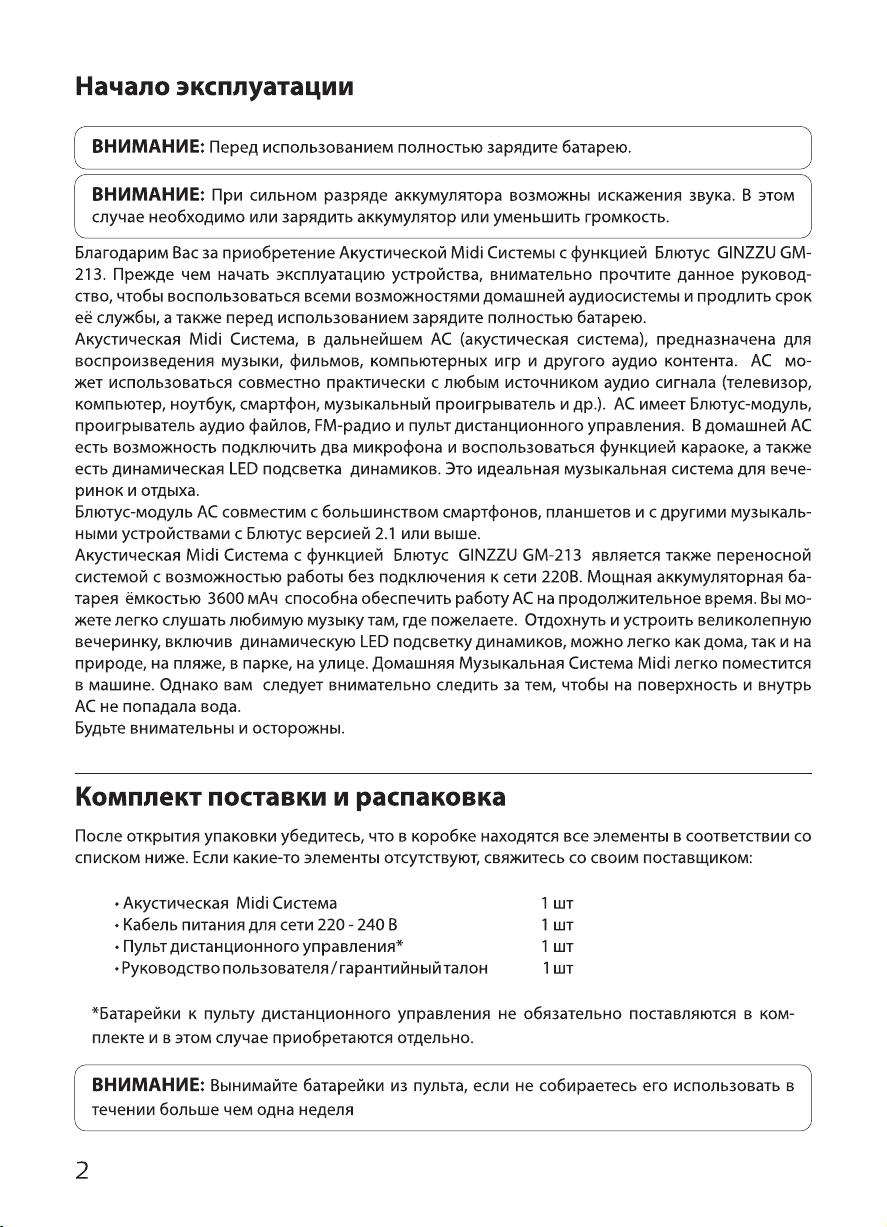 Начало эксплуатации

ВНИМАНИЕ: Перед использованием полностью зарядите батарею.

ВНИМАНИЕ: При сильном разряде аккумулятора возможны искажения звука. В этом случае необходимо или зарядить аккумулятор или уменьшить громкость.

Благодарим Вас за приобретение Акустической Midi Системы с функцией Блютус GINZZU GM-213. Прежде чем начать эксплуатацию устройства, внимательно прочтите данное руководство, чтобы воспользоваться всеми возможностями домашней аудиосистемы и продлить срок её службы, а также перед использованием зарядите полностью батарею.
Акустическая Midi Система, в дальнейшем АС (акустическая система), предназначена для воспроизведения музыки, фильмов, компьютерных игр и другого аудио контента. АС может использоваться совместно практически с любым источником аудио сигнала (телевизор, компьютер, ноутбук, смартфон, музыкальный проигрыватель и др.). АС имеет Блютус-модуль, проигрыватель аудио файлов, FM-радио и пульт дистанционного управления. В домашней АС есть возможность подключить два микрофона и воспользоваться функцией караоке, а также есть динамическая LED подсветка динамиков. Это идеальная музыкальная система для вечеринок и отдыха.
Блютус-модуль АС совместим с большинством смартфонов, планшетов и с другими музыкальными устройствами с Блютус версией 2.1 или выше.
Акустическая Midi Система с функцией Блютус GINZZU GM-213 является также переносной системой с возможностью работы без подключения к сети 220В. Мощная аккумуляторная батарея ёмкостью 3600 мАч способна обеспечить работу АС на продолжительное время. Вы можете легко слушать любимую музыку там, где пожелаете. Отдохнуть и устроить великолепную вечеринку, включив динамическую LED подсветку динамиков, можно легко как дома, так и на природе, на пляже, в парке, на улице. Домашняя Музыкальная Система Midi легко поместится в машине. Однако вам следует внимательно следить за тем, чтобы на поверхность и внутрь АС не попадала вода.
Будьте внимательны и осторожны.

Комплект поставки и распаковка

После открытия упаковки убедитесь, что в коробке находятся все элементы в соответствии со списком ниже. Если какие-то элементы отсутствуют, свяжитесь со своим поставщиком:

• Акустическая Midi Система 1 шт
• Кабель питания для сети 220 - 240 В 1 шт
• Пульт дистанционного управления* 1 шт
• Руководство пользователя / гарантийный талон 1 шт

*Батарейки к пульту дистанционного управления не обязательно поставляются в комплекте и в этом случае приобретаются отдельно.

ВНИМАНИЕ: Вынимайте батарейки из пульта, если не собираетесь его использовать в течении больше чем одна неделя

2